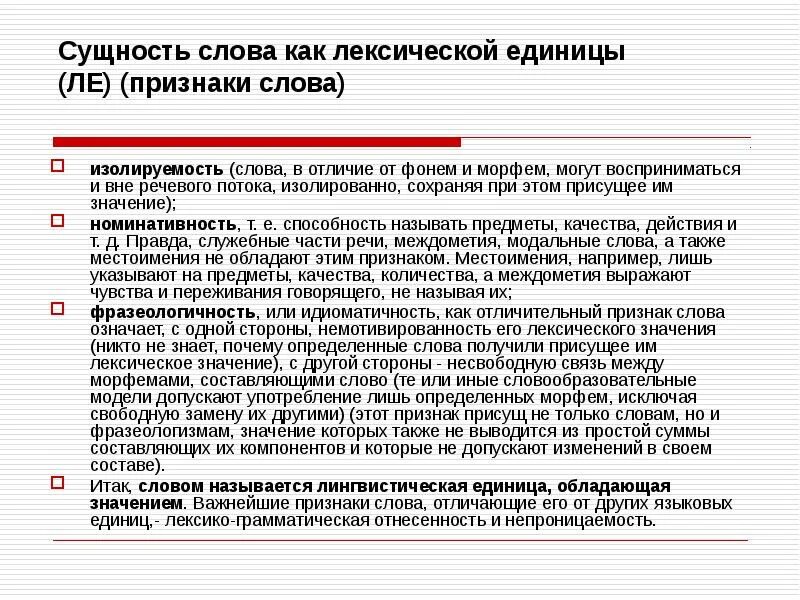 Сущность слова как лексической единицы (ЛЕ) (признаки слова)

изолируемость (слова, в отличие от фонем и морфем, могут восприниматься и вне речевого потока, изолированно, сохраняя при этом присущее им значение);

номинативность, т. е. способность называть предметы, качества, действия и т. д. Правда, служебные части речи, междометия, модальные слова, а также местоимения не обладают этим признаком. Местоимения, например, лишь указывают на предметы, качества, количества, а междометия выражают чувства и переживания говорящего, не называя их;

фразеологичность, или идиоматичность, как отличительный признак слова означает, с одной стороны, немотивированность его лексического значения (никто не знает, почему определенные слова получили присущее им лексическое значение), с другой стороны - несвободную связь между морфемами, составляющими слово (те или иные словообразовательные модели допускают употребление лишь определенных морфем, исключая свободную замену их другими) (этот признак присущ не только словам, но и фразеологизмам, значение которых также не выводится из простой суммы составляющих их компонентов и которые не допускают изменений в своем составе).

Итак, словом называется лингвистическая единица, обладающая значением. Важнейшие признаки слова, отличающие его от других языковых единиц,- лексико-грамматическая отнесенность и непроницаемость.